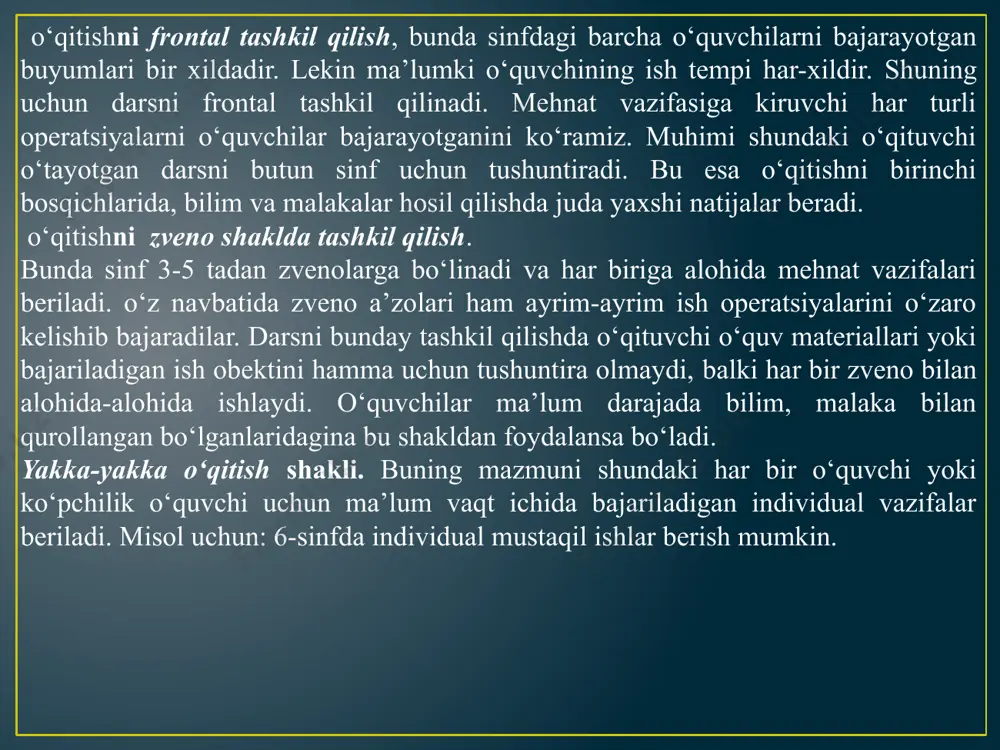 o‘qitishni frontal tashkil qilish, bunda sinfdagi barcha o‘quvchilarni bajarayotgan buyumlari bir xildadir. Lekin ma’lumki o‘quvchining ish tempi har-xildir. Shuning uchun darsni frontal tashkil qilinadi. Mehnat vazifasiga kiruvchi har turli operatsiyalarni o‘quvchilar bajarayotganini ko‘ramiz. Muhimi shundaki o‘qituvchi o‘tayotgan darsni butun sinf uchun tushuntiradi. Bu esa o‘qitishni birinchi bosqichlarida, bilim va malakalar hosil qilishda juda yaxshi natijalar beradi.
o‘qitishni zveno shaklda tashkil qilish.
Bunda sinf 3-5 tadan zvenolarga bo‘linadi va har biriga alohida mehnat vazifalari beriladi. o‘z navbatida zveno a’zolari ham ayrim-ayrim ish operatsiyalarini o‘zaro kelishib bajaradilar. Darsni bunday tashkil qilishda o‘qituvchi o‘quv materiallari yoki bajariladigan ish obektini hamma uchun tushuntira olmaydi, balki har bir zveno bilan alohida-alohida ishlaydi. O‘quvchilar ma’lum darajada bilim, malaka bilan qurollangan bo‘lganlaridagina bu shakldan foydalansa bo‘ladi.
Yakka-yakka o‘qitish shakli. Buning mazmuni shundaki har bir o‘quvchi yoki ko‘pchilik o‘quvchi uchun ma’lum vaqt ichida bajariladigan individual vazifalar beriladi. Misol uchun: 6-sinfda individual mustaqil ishlar berish mumkin.